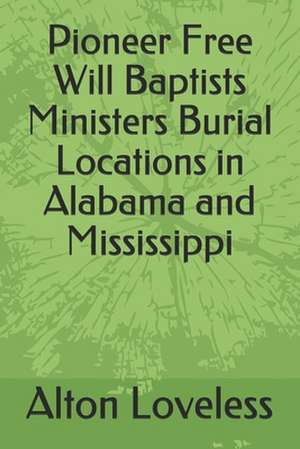 Pioneer Free Will Baptists Ministers Burial Locations in Alabama and Mississippi

Alton Loveless